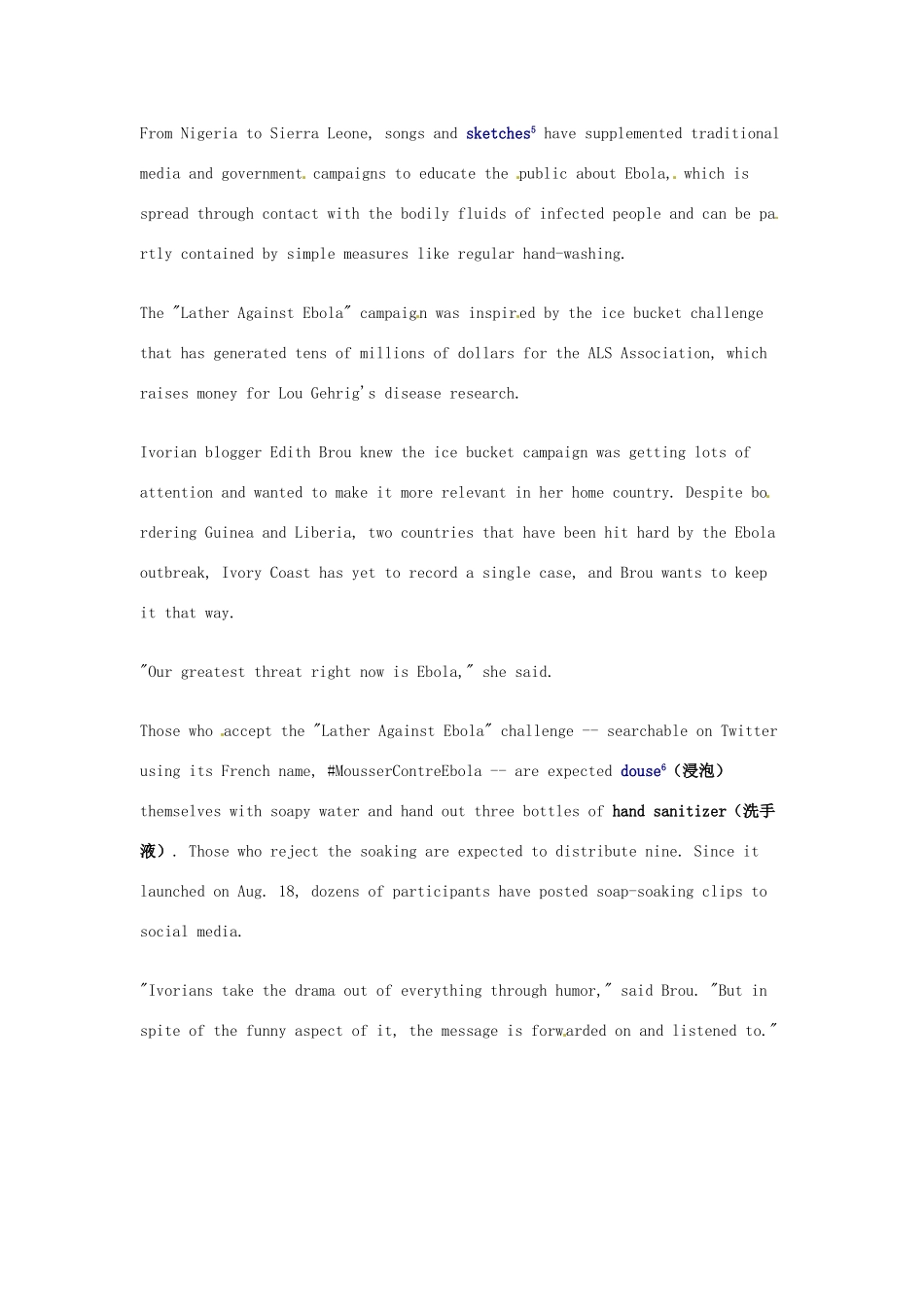 From Nigeria to Sierra Leone, songs and sketches$^5$ have supplemented traditional media and government campaigns to educate the public about Ebola, which is spread through contact with the bodily fluids of infected people and can be partly contained by simple measures like regular hand-washing.

The "Lather Against Ebola" campaign was inspired by the ice bucket challenge that has generated tens of millions of dollars for the ALS Association, which raises money for Lou Gehrig's disease research.

Ivorian blogger Edith Brou knew the ice bucket campaign was getting lots of attention and wanted to make it more relevant in her home country. Despite bordering Guinea and Liberia, two countries that have been hit hard by the Ebola outbreak, Ivory Coast has yet to record a single case, and Brou wants to keep it that way.

"Our greatest threat right now is Ebola," she said.

Those who accept the "Lather Against Ebola" challenge -- searchable on Twitter using its French name, #MousserContreEbola -- are expected douse$^6$（浸泡） themselves with soapy water and hand out three bottles of hand sanitizer（洗手液）. Those who reject the soaking are expected to distribute nine. Since it launched on Aug. 18, dozens of participants have posted soap-soaking clips to social media.

"Ivorians take the drama out of everything through humor," said Brou. "But in spite of the funny aspect of it, the message is forwarded on and listened to."